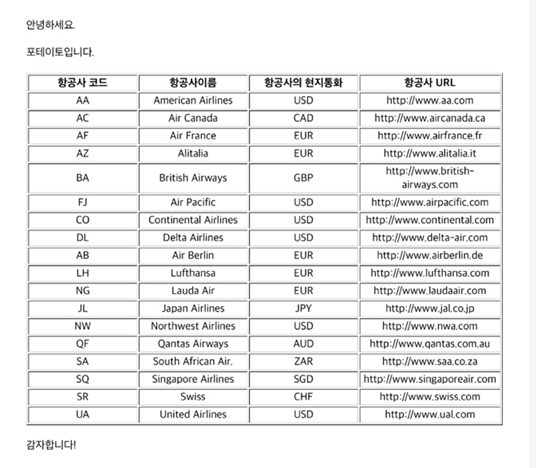 안녕하세요.

포테이토입니다.

| 항공사 코드 | 항공사이름 | 항공사의 현지통화 | 항공사 URL |
|---|---|---|---|
| AA | American Airlines | USD | http://www.aa.com |
| AC | Air Canada | CAD | http://www.aircanada.ca |
| AF | Air France | EUR | http://www.airfrance.fr |
| AZ | Alitalia | EUR | http://www.alitalia.it |
| BA | British Airways | GBP | http://www.british-airways.com |
| FJ | Air Pacific | USD | http://www.airpacific.com |
| CO | Continental Airlines | USD | http://www.continental.com |
| DL | Delta Airlines | USD | http://www.delta-air.com |
| AB | Air Berlin | EUR | http://www.airberlin.de |
| LH | Lufthansa | EUR | http://www.lufthansa.com |
| NG | Lauda Air | EUR | http://www.laudaair.com |
| JL | Japan Airlines | JPY | http://www.jal.co.jp |
| NW | Northwest Airlines | USD | http://www.nwa.com |
| QF | Qantas Airways | AUD | http://www.qantas.com.au |
| SA | South African Air. | ZAR | http://www.saa.co.za |
| SQ | Singapore Airlines | SGD | http://www.singaporeair.com |
| SR | Swiss | CHF | http://www.swiss.com |
| UA | United Airlines | USD | http://www.ual.com |

감자합니다!